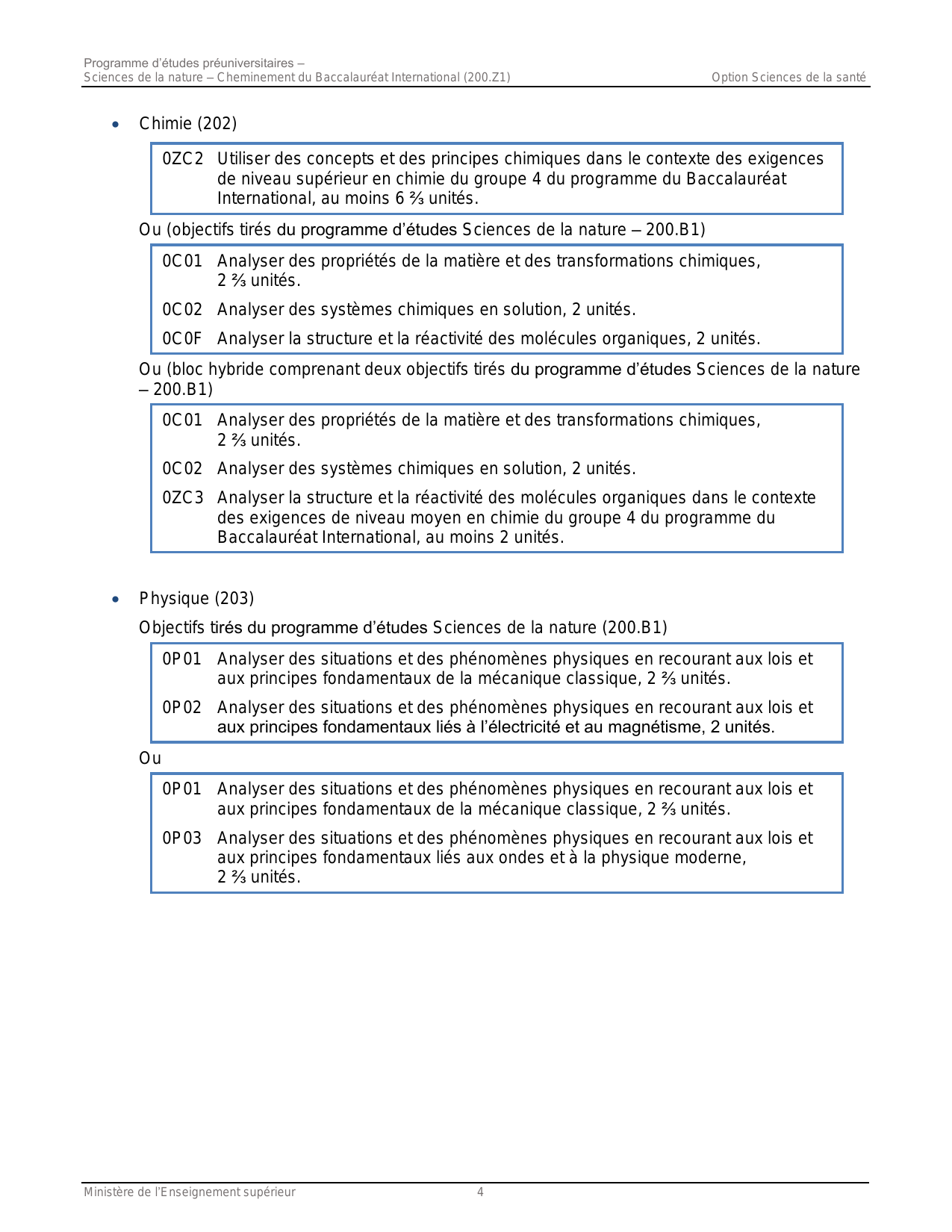 Programme d'études préuniversitaires –
Sciences de la nature – Cheminement du Baccalauréat International (200.Z1)

Option Sciences de la santé

• Chimie (202)

0ZC2 Utiliser des concepts et des principes chimiques dans le contexte des exigences de niveau supérieur en chimie du groupe 4 du programme du Baccalauréat International, au moins 6 ⅔ unités.

Ou (objectifs tirés du programme d'études Sciences de la nature – 200.B1)

0C01 Analyser des propriétés de la matière et des transformations chimiques, 2 ⅔ unités.

0C02 Analyser des systèmes chimiques en solution, 2 unités.

0C0F Analyser la structure et la réactivité des molécules organiques, 2 unités.

Ou (bloc hybride comprenant deux objectifs tirés du programme d'études Sciences de la nature – 200.B1)

0C01 Analyser des propriétés de la matière et des transformations chimiques, 2 ⅔ unités.

0C02 Analyser des systèmes chimiques en solution, 2 unités.

0ZC3 Analyser la structure et la réactivité des molécules organiques dans le contexte des exigences de niveau moyen en chimie du groupe 4 du programme du Baccalauréat International, au moins 2 unités.

• Physique (203)

Objectifs tirés du programme d'études Sciences de la nature (200.B1)

0P01 Analyser des situations et des phénomènes physiques en recourant aux lois et aux principes fondamentaux de la mécanique classique, 2 ⅔ unités.

0P02 Analyser des situations et des phénomènes physiques en recourant aux lois et aux principes fondamentaux liés à l'électricité et au magnétisme, 2 unités.

Ou

0P01 Analyser des situations et des phénomènes physiques en recourant aux lois et aux principes fondamentaux de la mécanique classique, 2 ⅔ unités.

0P03 Analyser des situations et des phénomènes physiques en recourant aux lois et aux principes fondamentaux liés aux ondes et à la physique moderne, 2 ⅔ unités.

Ministère de l'Enseignement supérieur 4